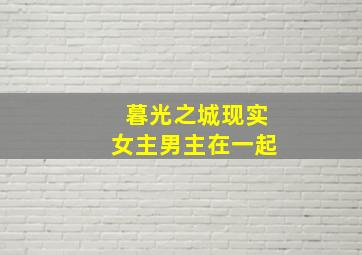 暮光之城现实
女主男主在一起